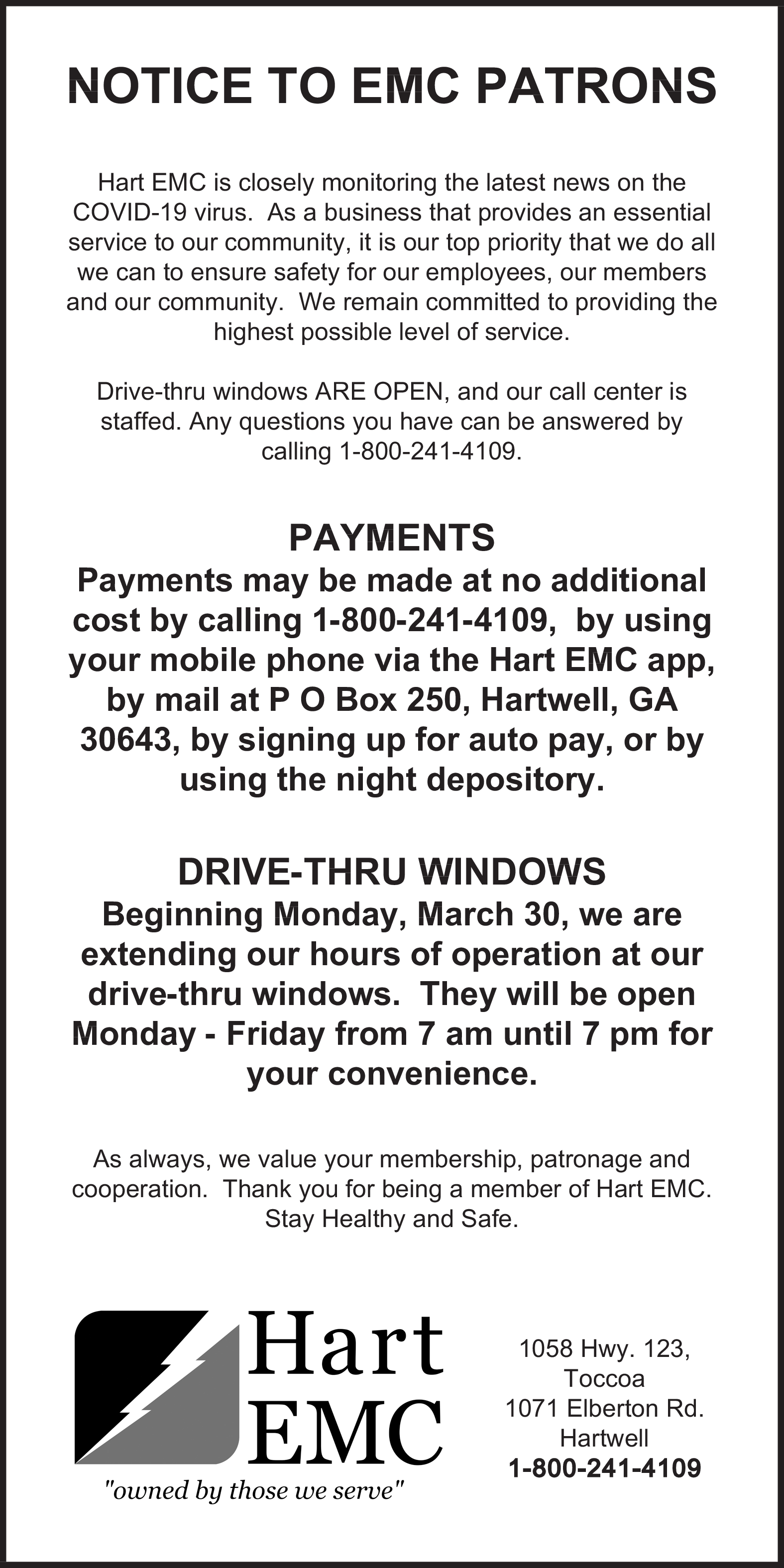 NOTICE TO EMC PATRONS

Hart EMC is closely monitoring the latest news on the COVID-19 virus. As a business that provides an essential service to our community, it is our top priority that we do all we can to ensure safety for our employees, our members and our community. We remain committed to providing the highest possible level of service.

Drive-thru windows ARE OPEN, and our call center is staffed. Any questions you have can be answered by calling 1-800-241-4109.

PAYMENTS
Payments may be made at no additional cost by calling 1-800-241-4109, by using your mobile phone via the Hart EMC app, by mail at P O Box 250, Hartwell, GA 30643, by signing up for auto pay, or by using the night depository.

DRIVE-THRU WINDOWS
Beginning Monday, March 30, we are extending our hours of operation at our drive-thru windows. They will be open Monday - Friday from 7 am until 7 pm for your convenience.

As always, we value your membership, patronage and cooperation. Thank you for being a member of Hart EMC. Stay Healthy and Safe.

Hart EMC
"owned by those we serve"

1058 Hwy. 123, Toccoa
1071 Elberton Rd. Hartwell
1-800-241-4109